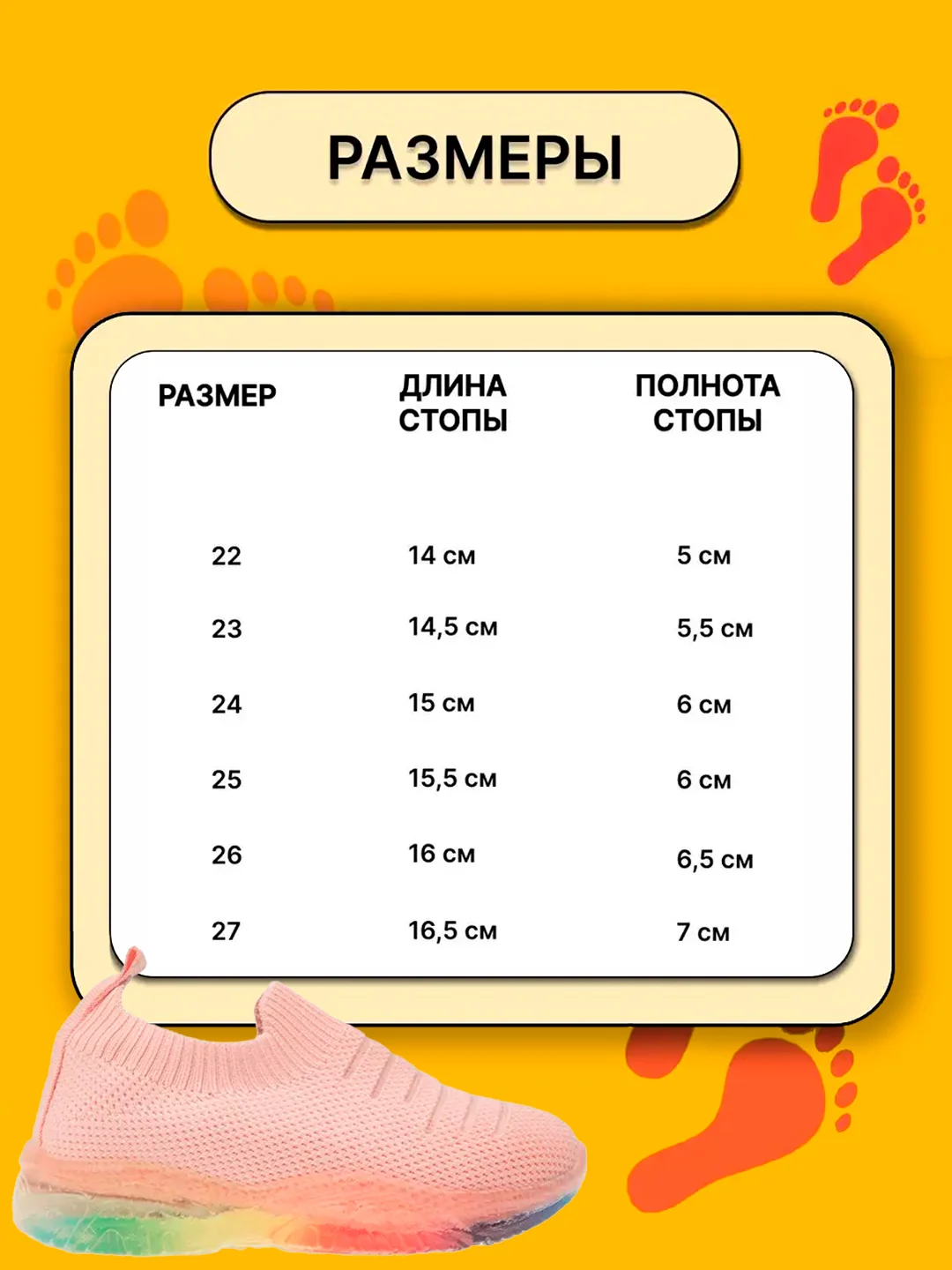 РАЗМЕРЫ

| РАЗМЕР | ДЛИНА СТОПЫ | ПОЛНОТА СТОПЫ |
|---|---|---|
| 22 | 14 см | 5 см |
| 23 | 14,5 см | 5,5 см |
| 24 | 15 см | 6 см |
| 25 | 15,5 см | 6 см |
| 26 | 16 см | 6,5 см |
| 27 | 16,5 см | 7 см |